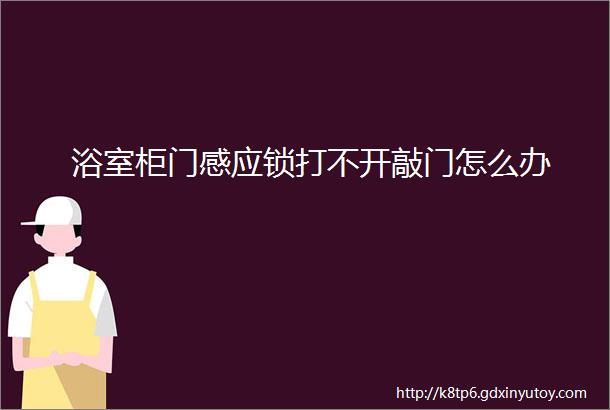 浴室柜门感应锁打不开敲门怎么办

http://k8tp6.gdxinyutoy.com